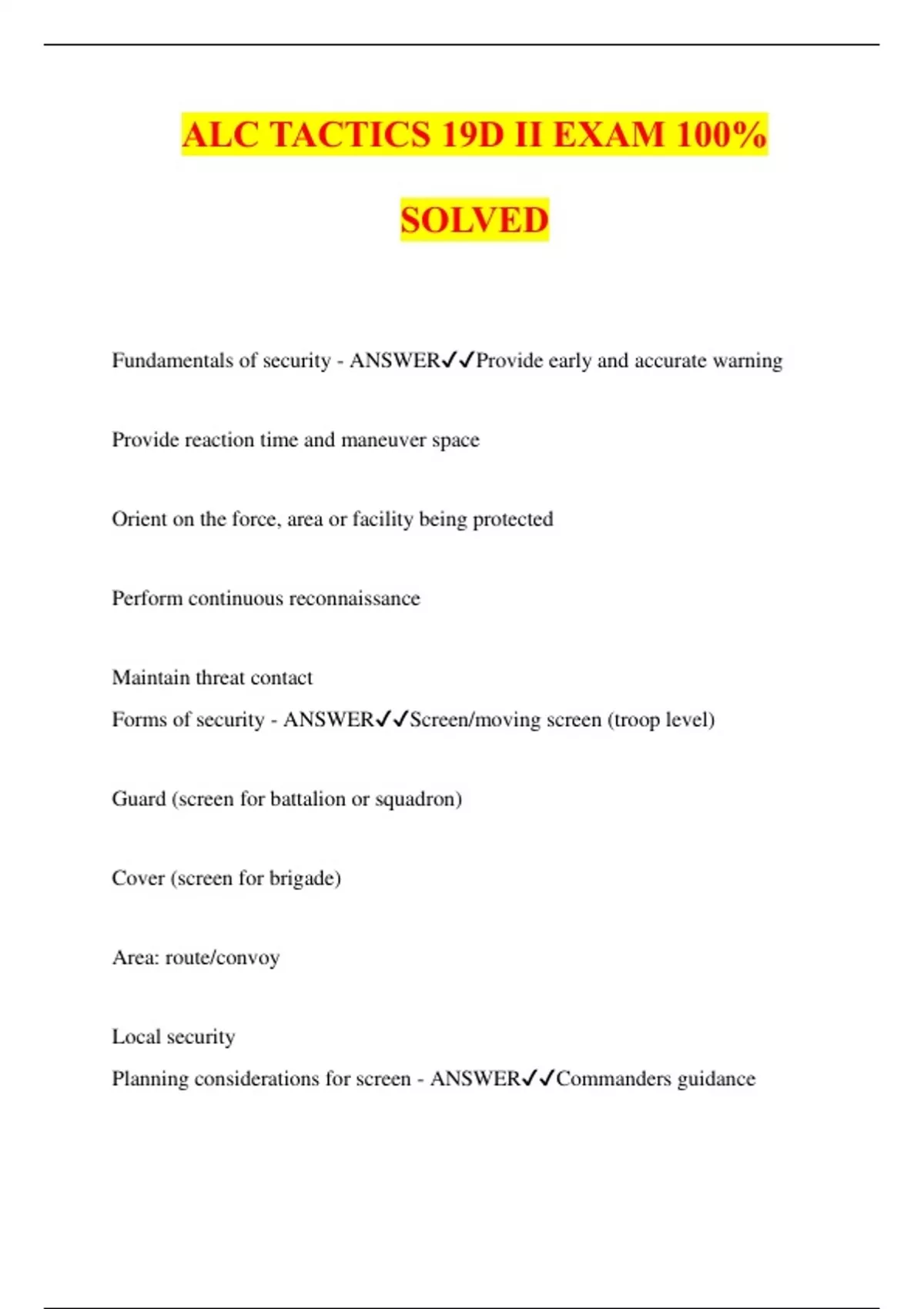 ALC TACTICS 19D II EXAM 100% SOLVED

Fundamentals of security - ANSWER✓✓Provide early and accurate warning

Provide reaction time and maneuver space

Orient on the force, area or facility being protected

Perform continuous reconnaissance

Maintain threat contact

Forms of security - ANSWER✓✓Screen/moving screen (troop level)

Guard (screen for battalion or squadron)

Cover (screen for brigade)

Area: route/convoy

Local security

Planning considerations for screen - ANSWER✓✓Commanders guidance